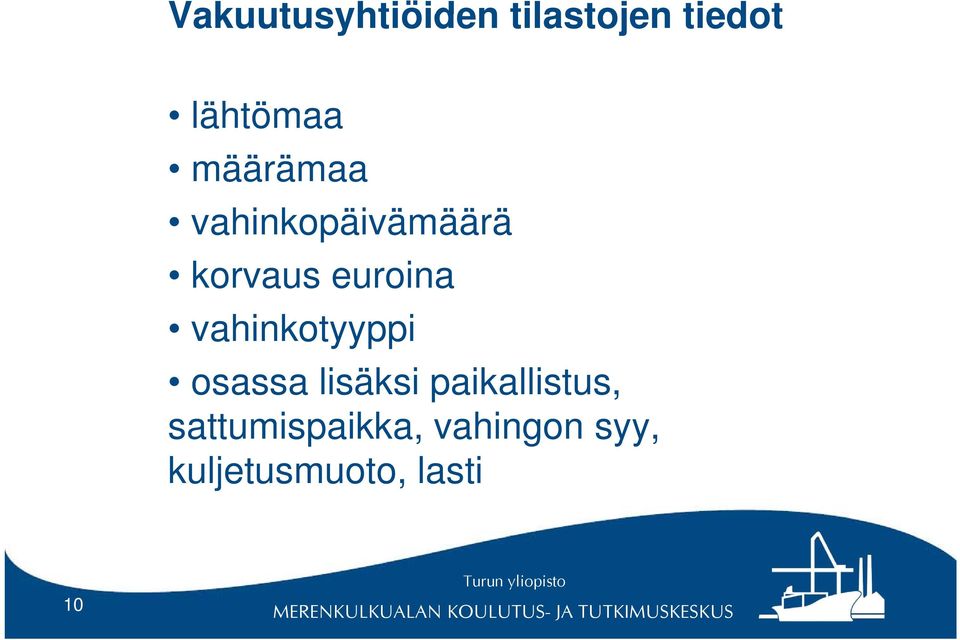 Vakuutusyhtiöiden tilastojen tiedot

• lähtömaa
• määrämaa
• vahinkopäivämäärä
• korvaus euroina
• vahinkotyyppi
• osassa lisäksi paikallistus, sattumispaikka, vahingon syy, kuljetusmuoto, lasti

10

Turun yliopisto
MERENKULKUALAN KOULUTUS- JA TUTKIMUSKESKUS